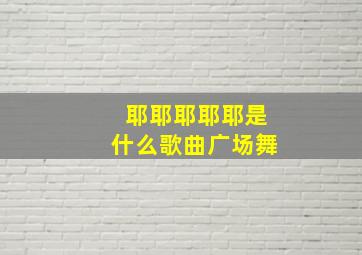 耶耶耶耶耶是
什么歌曲广场舞